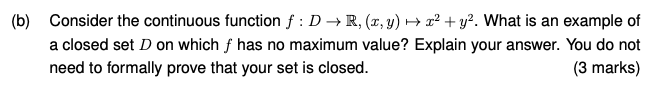 (b) Consider the continuous function $f : D \to \mathbb{R}, (x, y) \mapsto x^2 + y^2$. What is an example of a closed set $D$ on which $f$ has no maximum value? Explain your answer. You do not need to formally prove that your set is closed. (3 marks)